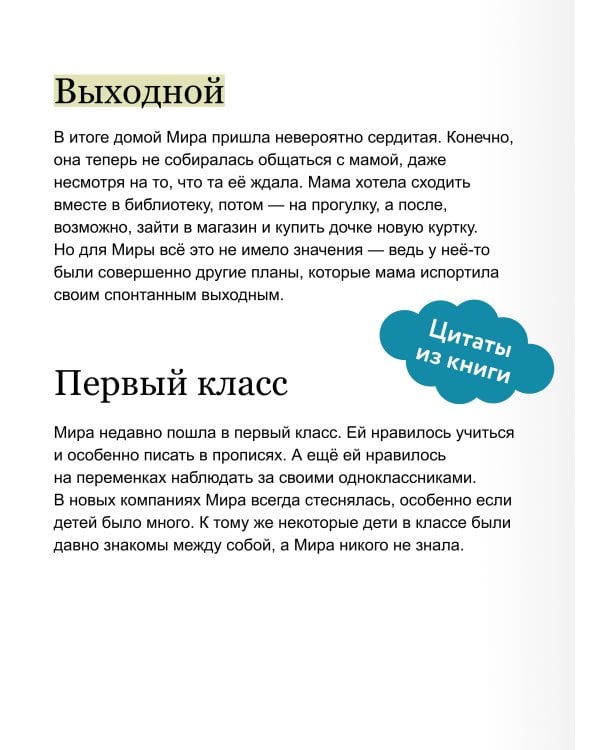 Выходной

В итоге домой Мира пришла невероятно сердитая. Конечно, она теперь не собиралась общаться с мамой, даже несмотря на то, что та её ждала. Мама хотела сходить вместе в библиотеку, потом — на прогулку, а после, возможно, зайти в магазин и купить дочке новую куртку. Но для Миры всё это не имело значения — ведь у неё-то были совершенно другие планы, которые мама испортила своим спонтанным выходным.

Цитаты из книги

Первый класс

Мира недавно пошла в первый класс. Ей нравилось учиться и особенно писать в прописях. А ещё ей нравилось на переменках наблюдать за своими одноклассниками. В новых компаниях Мира всегда стеснялась, особенно если детей было много. К тому же некоторые дети в классе были давно знакомы между собой, а Мира никого не знала.